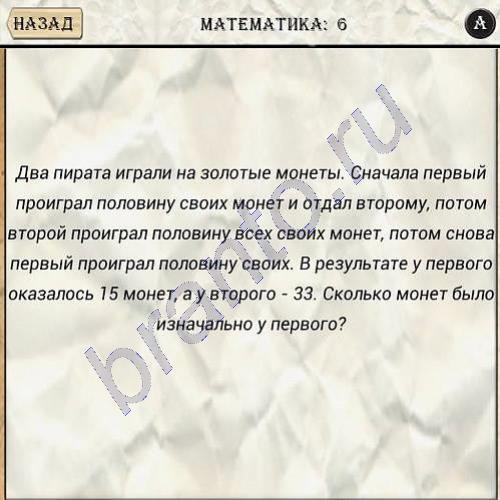 НАЗАД

МАТЕМАТИКА: 6

A

Два пирата играли на золотые монеты. Сначала первый проиграл половину своих монет и отдал второму, потом второй проиграл половину всех своих монет, потом снова первый проиграл половину своих. В результате у первого оказалось 15 монет, а у второго - 33. Сколько монет было изначально у первого?

branto.ru